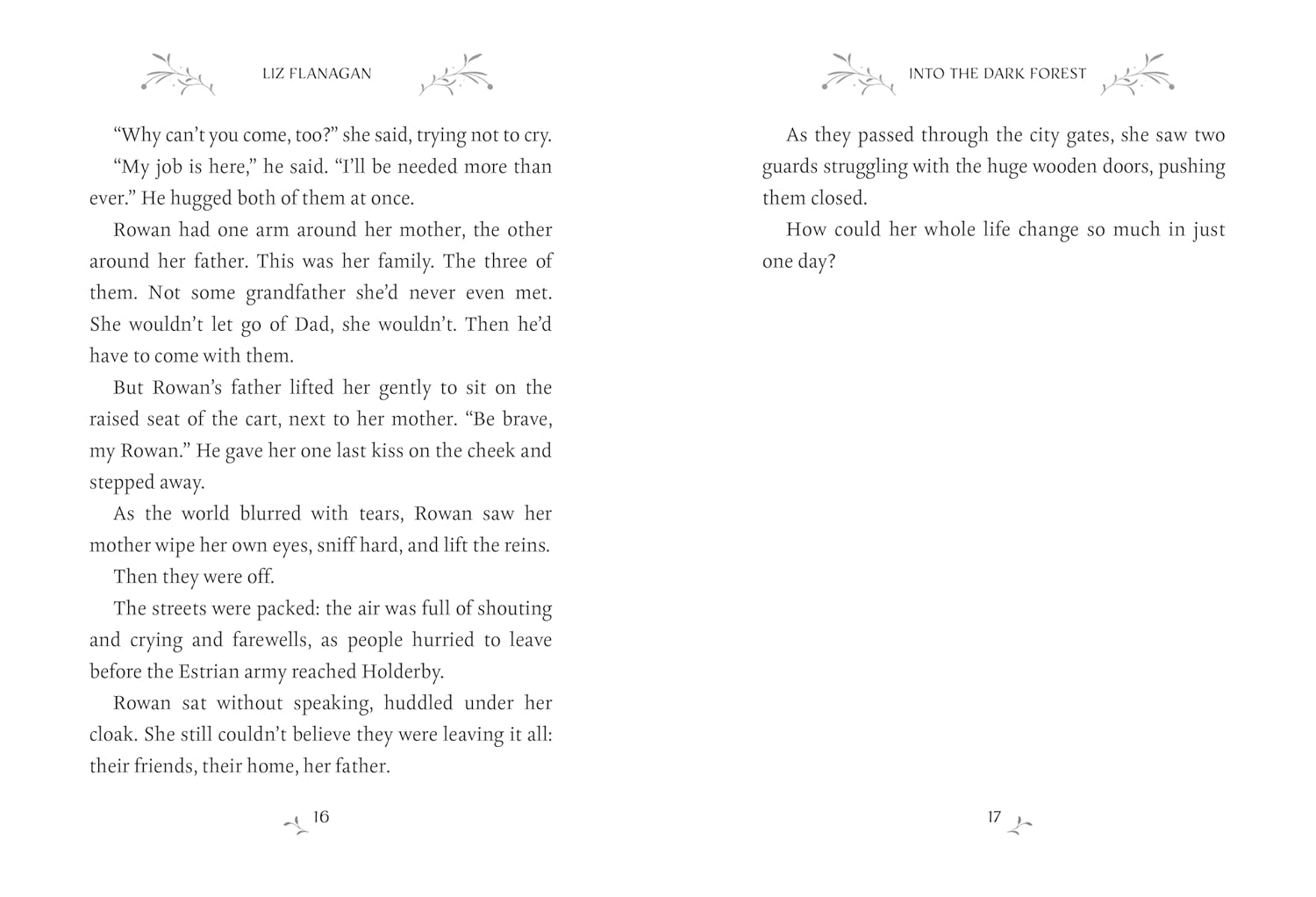 LIZ FLANAGAN

"Why can't you come, too?" she said, trying not to cry.

"My job is here," he said. "I'll be needed more than ever." He hugged both of them at once.

Rowan had one arm around her mother, the other around her father. This was her family. The three of them. Not some grandfather she'd never even met. She wouldn't let go of Dad, she wouldn't. Then he'd have to come with them.

But Rowan's father lifted her gently to sit on the raised seat of the cart, next to her mother. "Be brave, my Rowan." He gave her one last kiss on the cheek and stepped away.

As the world blurred with tears, Rowan saw her mother wipe her own eyes, sniff hard, and lift the reins.

Then they were off.

The streets were packed: the air was full of shouting and crying and farewells, as people hurried to leave before the Estrian army reached Holderby.

Rowan sat without speaking, huddled under her cloak. She still couldn't believe they were leaving it all: their friends, their home, her father.

16

INTO THE DARK FOREST

As they passed through the city gates, she saw two guards struggling with the huge wooden doors, pushing them closed.

How could her whole life change so much in just one day?

17